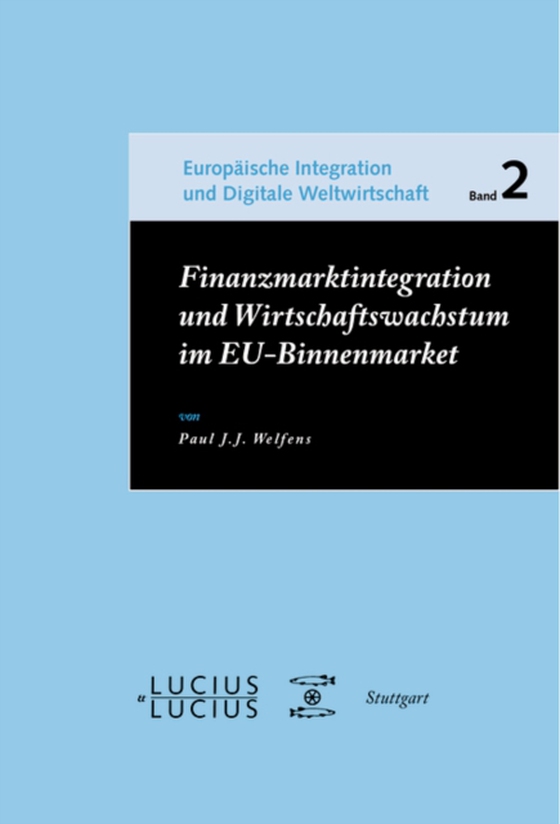 Europäische Integration und Digitale Weltwirtschaft

Band 2

Finanzmarktintegration und Wirtschaftswachstum im EU-Binnenmarket

von

Paul J.J. Welfens

LUCIUS
u
LUCIUS

Stuttgart